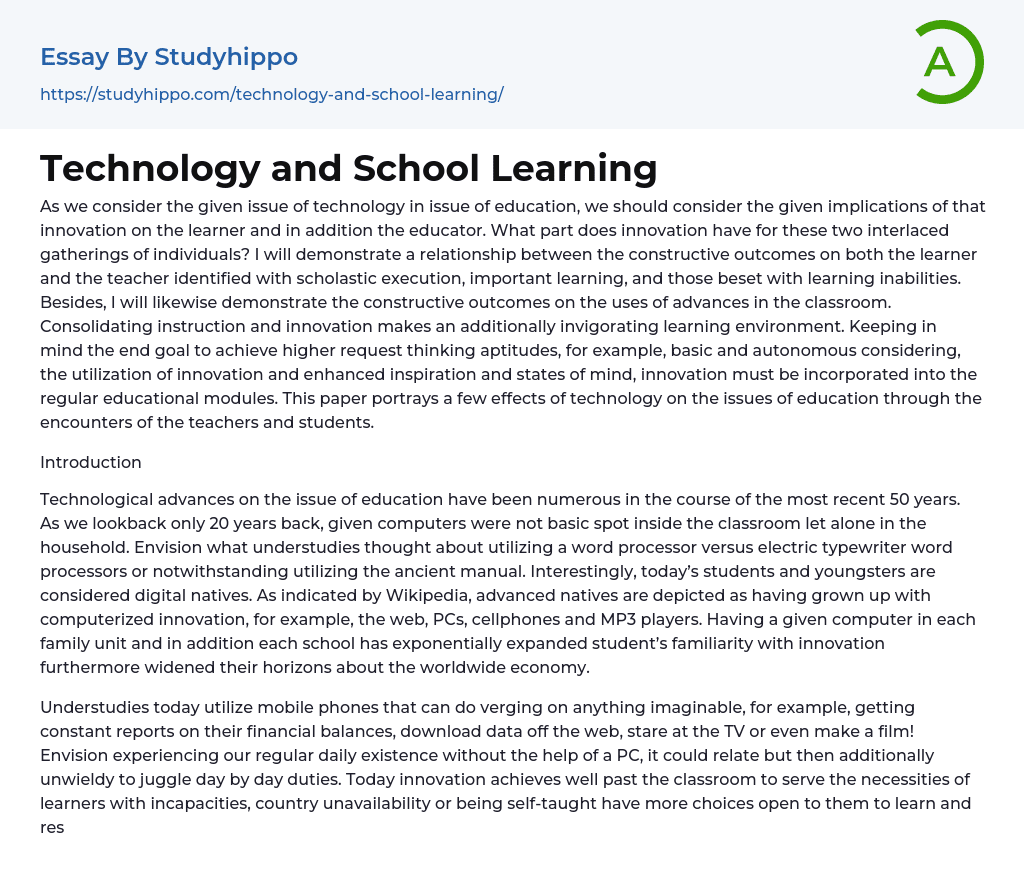 Essay By Studyhippo

https://studyhippo.com/technology-and-school-learning/

A

Technology and School Learning

As we consider the given issue of technology in issue of education, we should consider the given implications of that innovation on the learner and in addition the educator. What part does innovation have for these two interlaced gatherings of individuals? I will demonstrate a relationship between the constructive outcomes on both the learner and the teacher identified with scholastic execution, important learning, and those beset with learning inabilities. Besides, I will likewise demonstrate the constructive outcomes on the uses of advances in the classroom. Consolidating instruction and innovation makes an additionally invigorating learning environment. Keeping in mind the end goal to achieve higher request thinking aptitudes, for example, basic and autonomous considering, the utilization of innovation and enhanced inspiration and states of mind, innovation must be incorporated into the regular educational modules. This paper portrays a few effects of technology on the issues of education through the encounters of the teachers and students.

Introduction

Technological advances on the issue of education have been numerous in the course of the most recent 50 years. As we lookback only 20 years back, given computers were not basic spot inside the classroom let alone in the household. Envision what understudies thought about utilizing a word processor versus electric typewriter word processors or notwithstanding utilizing the ancient manual. Interestingly, today's students and youngsters are considered digital natives. As indicated by Wikipedia, advanced natives are depicted as having grown up with computerized innovation, for example, the web, PCs, cellphones and MP3 players. Having a given computer in each family unit and in addition each school has exponentially expanded student's familiarity with innovation furthermore widened their horizons about the worldwide economy.

Understudies today utilize mobile phones that can do verging on anything imaginable, for example, getting constant reports on their financial balances, download data off the web, stare at the TV or even make a film! Envision experiencing our regular daily existence without the help of a PC, it could relate but then additionally unwieldy to juggle day by day duties. Today innovation achieves well past the classroom to serve the necessities of learners with incapacities, country unavailability or being self-taught have more choices open to them to learn and res